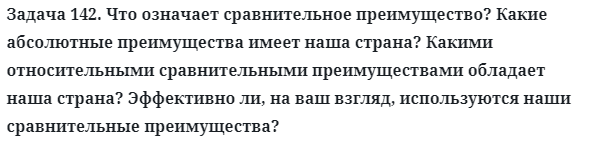 Задача 142. Что означает сравнительное преимущество? Какие абсолютные преимущества имеет наша страна? Какими относительными сравнительными преимуществами обладает наша страна? Эффективно ли, на ваш взгляд, используются наши сравнительные преимущества?